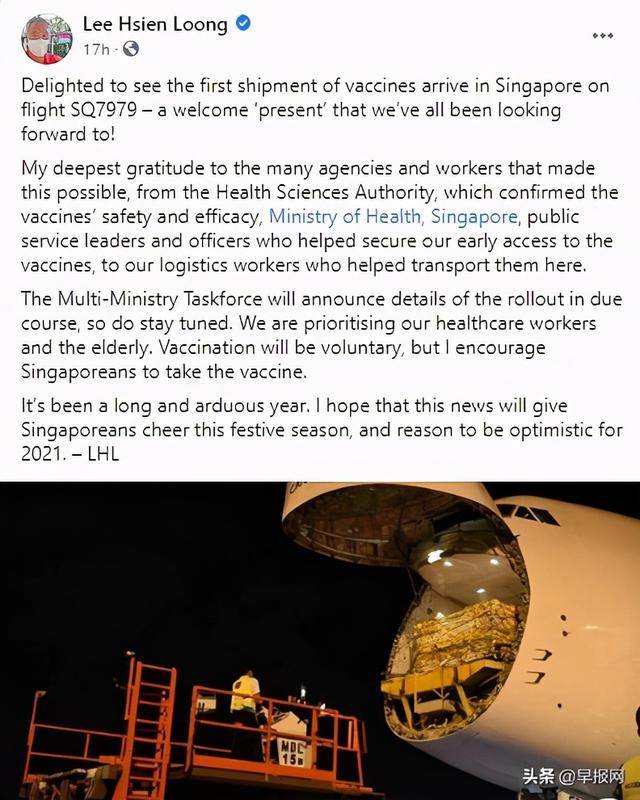 Lee Hsien Loong
17h ·

Delighted to see the first shipment of vaccines arrive in Singapore on flight SQ7979 – a welcome 'present' that we've all been looking forward to!

My deepest gratitude to the many agencies and workers that made this possible, from the Health Sciences Authority, which confirmed the vaccines' safety and efficacy, Ministry of Health, Singapore, public service leaders and officers who helped secure our early access to the vaccines, to our logistics workers who helped transport them here.

The Multi-Ministry Taskforce will announce details of the rollout in due course, so do stay tuned. We are prioritising our healthcare workers and the elderly. Vaccination will be voluntary, but I encourage Singaporeans to take the vaccine.

It's been a long and arduous year. I hope that this news will give Singaporeans cheer this festive season, and reason to be optimistic for 2021. – LHL

MDL 15

头条 @早报网